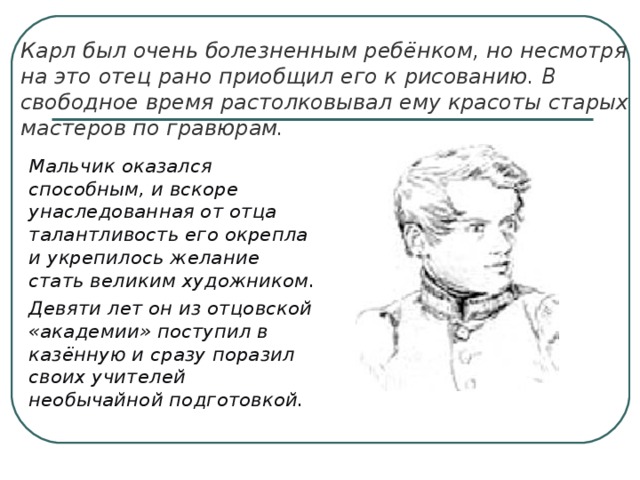 Карл был очень болезненным ребёнком, но несмотря на это отец рано приобщил его к рисованию. В свободное время растолковывал ему красоты старых мастеров по гравюрам.

Мальчик оказался способным, и вскоре унаследованная от отца талантливость его окрепла и укрепилось желание стать великим художником.

Девяти лет он из отцовской «академии» поступил в казённую и сразу поразил своих учителей необычайной подготовкой.